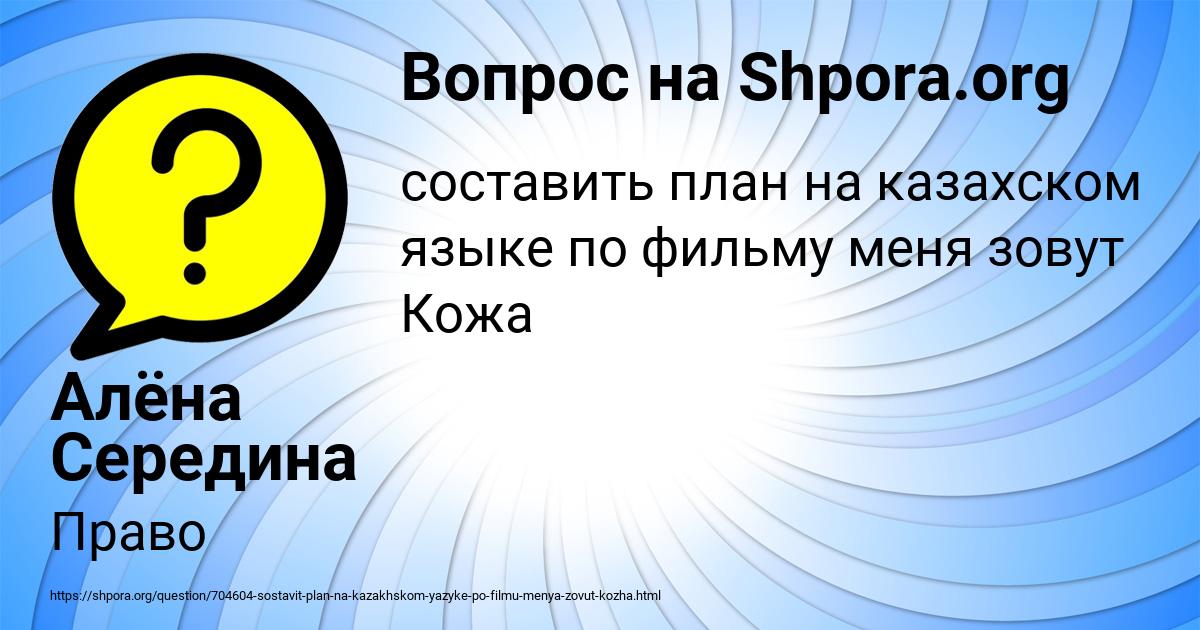 Вопрос на Shpora.org

составить план на казахском языке по фильму меня зовут Кожа

Алёна Середина

Право

https://shpora.org/question/704604-sostavit-plan-na-kazakhskom-yazyke-po-filmu-menya-zovut-kozha.html